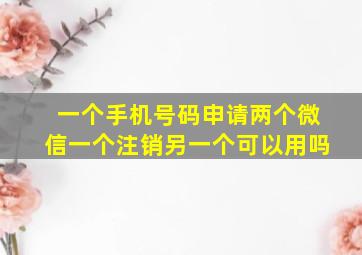 一个手机号码申请两个微信一个注销另一个可以用吗